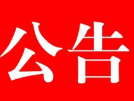 公告